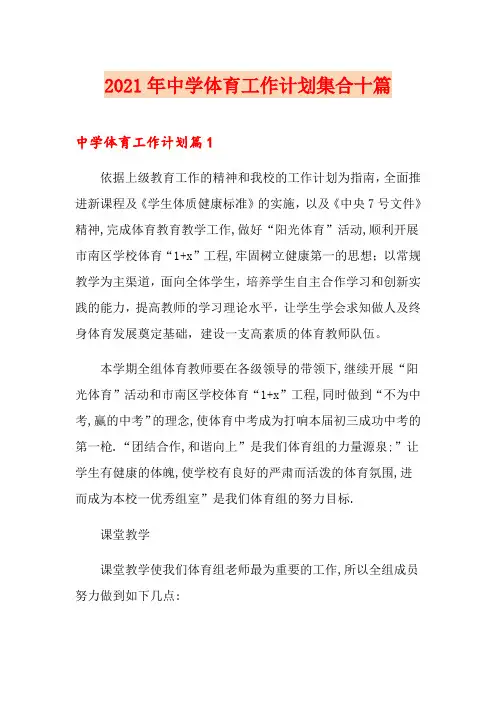 2021年中学体育工作计划集合十篇

中学体育工作计划篇1

依据上级教育工作的精神和我校的工作计划为指南，全面推进新课程及《学生体质健康标准》的实施，以及《中央7号文件》精神，完成体育教育教学工作，做好“阳光体育”活动，顺利开展市南区学校体育“1+x”工程，牢固树立健康第一的思想；以常规教学为主渠道，面向全体学生，培养学生自主合作学习和创新实践的能力，提高教师的学习理论水平，让学生学会求知做人及终身体育发展奠定基础，建设一支高素质的体育教师队伍。

本学期全组体育教师要在各级领导的带领下，继续开展“阳光体育”活动和市南区学校体育“1+x”工程，同时做到“不为中考，赢的中考”的理念，使体育中考成为打响本届初三成功中考的第一枪．“团结合作，和谐向上”是我们体育组的力量源泉：”让学生有健康的体魄，使学校有良好的严肃而活泼的体育氛围，进而成为本校一优秀组室”是我们体育组的努力目标．

课堂教学

课堂教学使我们体育组老师最为重要的工作，所以全组成员努力做到如下几点：